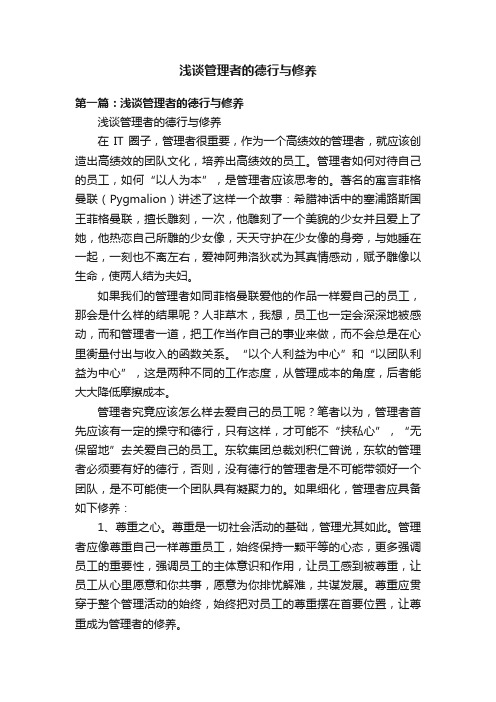 浅谈管理者的德行与修养

第一篇：浅谈管理者的德行与修养

浅谈管理者的德行与修养

在 IT 圈子，管理者很重要，作为一个高绩效的管理者，就应该创造出高绩效的团队文化，培养出高绩效的员工。管理者如何对待自己的员工，如何“以人为本”，是管理者应该思考的。著名的寓言菲格曼联（Pygmalion）讲述了这样一个故事：希腊神话中的塞浦路斯国王菲格曼联，擅长雕刻，一次，他雕刻了一个美貌的少女并且爱上了她，他热恋自己所雕的少女像，天天守护在少女像的身旁，与她睡在一起，一刻也不离左右，爱神阿弗洛狄忒为其真情感动，赋予雕像以生命，使两人结为夫妇。

如果我们的管理者如同菲格曼联爱他的作品一样爱自己的员工，那会是什么样的结果呢？人非草木，我想，员工也一定会深深地被感动，而和管理者一道，把工作当作自己的事业来做，而不会总是在心里衡量付出与收入的函数关系。“以个人利益为中心”和“以团队利益为中心”，这是两种不同的工作态度，从管理成本的角度，后者能大大降低摩擦成本。

管理者究竟应该怎么样去爱自己的员工呢？笔者以为，管理者首先应该有一定的操守和德行，只有这样，才可能不“挟私心”，“无保留地”去关爱自己的员工。东软集团总裁刘积仁曾说，东软的管理者必须要有好的德行，否则，没有德行的管理者是不可能带领好一个团队，是不可能使一个团队具有凝聚力的。如果细化，管理者应具备如下修养：

1、尊重之心。尊重是一切社会活动的基础，管理尤其如此。管理者应像尊重自己一样尊重员工，始终保持一颗平等的心态，更多强调员工的重要性，强调员工的主体意识和作用，让员工感到被尊重，让员工从心里愿意和你共事，愿意为你排忧解难，共谋发展。尊重应贯穿于整个管理活动的始终，始终把对员工的尊重摆在首要位置，让尊重成为管理者的修养。